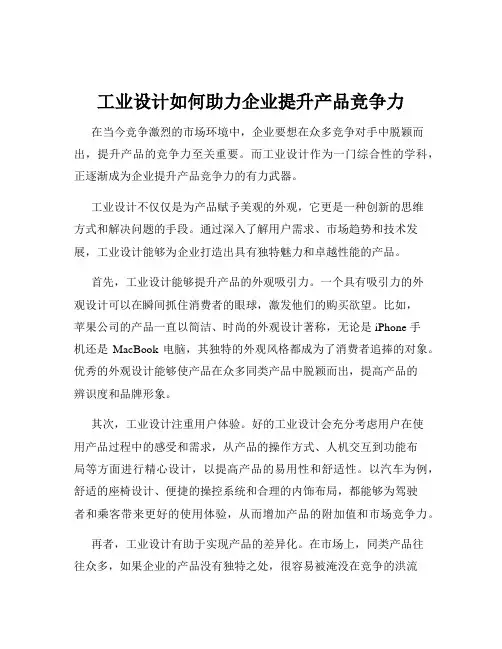 工业设计如何助力企业提升产品竞争力

在当今竞争激烈的市场环境中，企业要想在众多竞争对手中脱颖而出，提升产品的竞争力至关重要。而工业设计作为一门综合性的学科，正逐渐成为企业提升产品竞争力的有力武器。

工业设计不仅仅是为产品赋予美观的外观，它更是一种创新的思维方式和解决问题的手段。通过深入了解用户需求、市场趋势和技术发展，工业设计能够为企业打造出具有独特魅力和卓越性能的产品。

首先，工业设计能够提升产品的外观吸引力。一个具有吸引力的外观设计可以在瞬间抓住消费者的眼球，激发他们的购买欲望。比如，苹果公司的产品一直以简洁、时尚的外观设计著称，无论是 iPhone 手机还是 MacBook 电脑，其独特的外观风格都成为了消费者追捧的对象。优秀的外观设计能够使产品在众多同类产品中脱颖而出，提高产品的辨识度和品牌形象。

其次，工业设计注重用户体验。好的工业设计会充分考虑用户在使用产品过程中的感受和需求，从产品的操作方式、人机交互到功能布局等方面进行精心设计，以提高产品的易用性和舒适性。以汽车为例，舒适的座椅设计、便捷的操控系统和合理的内饰布局，都能够为驾驶者和乘客带来更好的使用体验，从而增加产品的附加值和市场竞争力。

再者，工业设计有助于实现产品的差异化。在市场上，同类产品往往众多，如果企业的产品没有独特之处，很容易被淹没在竞争的洪流